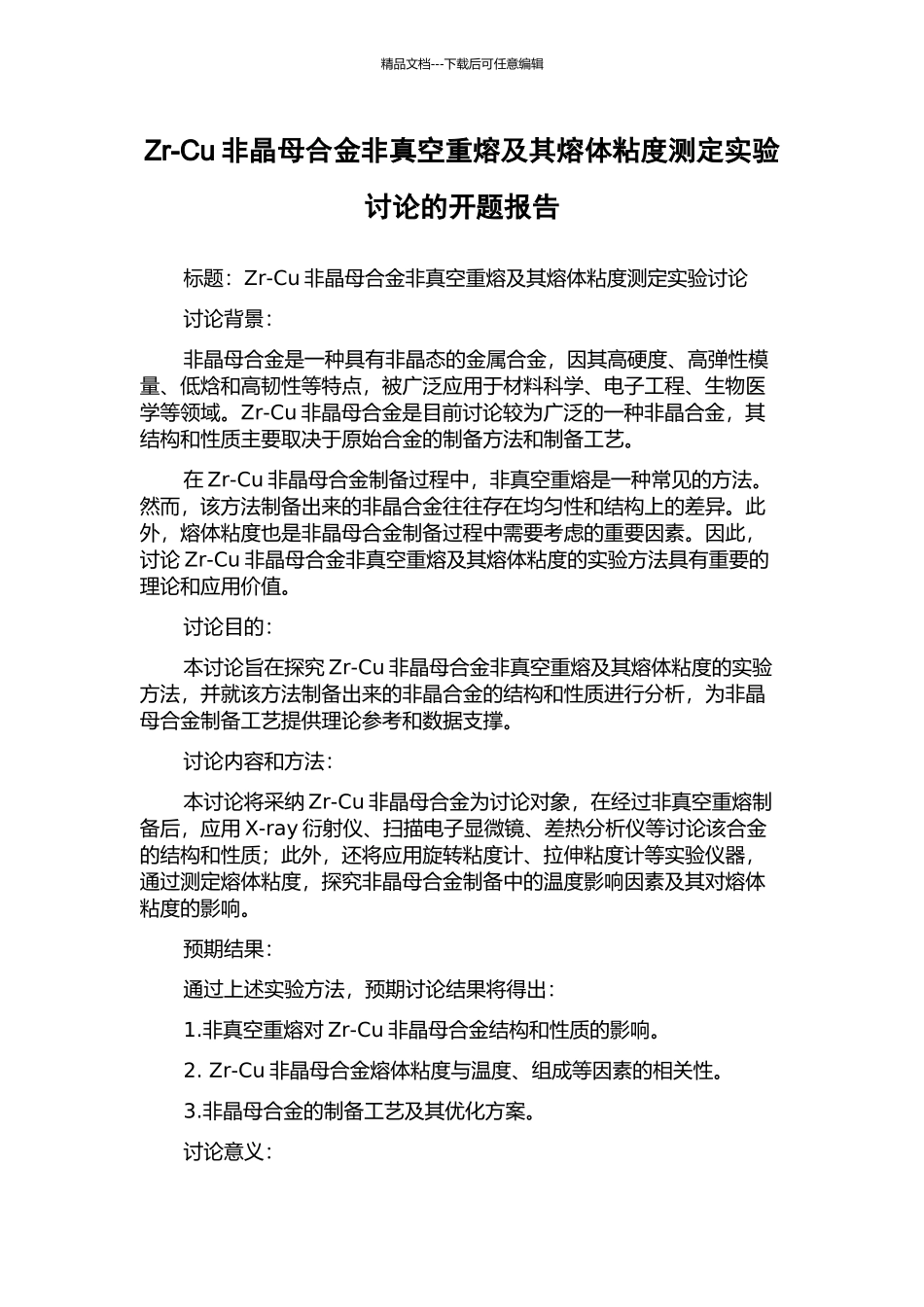 精品文档---下载后可任意编辑

Zr-Cu 非晶母合金非真空重熔及其熔体粘度测定实验讨论的开题报告

标题：Zr-Cu 非晶母合金非真空重熔及其熔体粘度测定实验讨论

讨论背景：

非晶母合金是一种具有非晶态的金属合金，因其高硬度、高弹性模量、低焓和高韧性等特点，被广泛应用于材料科学、电子工程、生物医学等领域。Zr-Cu 非晶母合金是目前讨论较为广泛的一种非晶合金，其结构和性质主要取决于原始合金的制备方法和制备工艺。

在 Zr-Cu 非晶母合金制备过程中，非真空重熔是一种常见的方法。然而，该方法制备出来的非晶合金往往存在均匀性和结构上的差异。此外，熔体粘度也是非晶母合金制备过程中需要考虑的重要因素。因此，讨论 Zr-Cu 非晶母合金非真空重熔及其熔体粘度的实验方法具有重要的理论和应用价值。

讨论目的：

本讨论旨在探究 Zr-Cu 非晶母合金非真空重熔及其熔体粘度的实验方法，并就该方法制备出来的非晶合金的结构和性质进行分析，为非晶母合金制备工艺提供理论参考和数据支撑。

讨论内容和方法：

本讨论将采纳 Zr-Cu 非晶母合金为讨论对象，在经过非真空重熔制备后，应用 X-ray 衍射仪、扫描电子显微镜、差热分析仪等讨论该合金的结构和性质；此外，还将应用旋转粘度计、拉伸粘度计等实验仪器，通过测定熔体粘度，探究非晶母合金制备中的温度影响因素及其对熔体粘度的影响。

预期结果：

通过上述实验方法，预期讨论结果将得出：

1.非真空重熔对 Zr-Cu 非晶母合金结构和性质的影响。

2. Zr-Cu 非晶母合金熔体粘度与温度、组成等因素的相关性。

3.非晶母合金的制备工艺及其优化方案。

讨论意义：